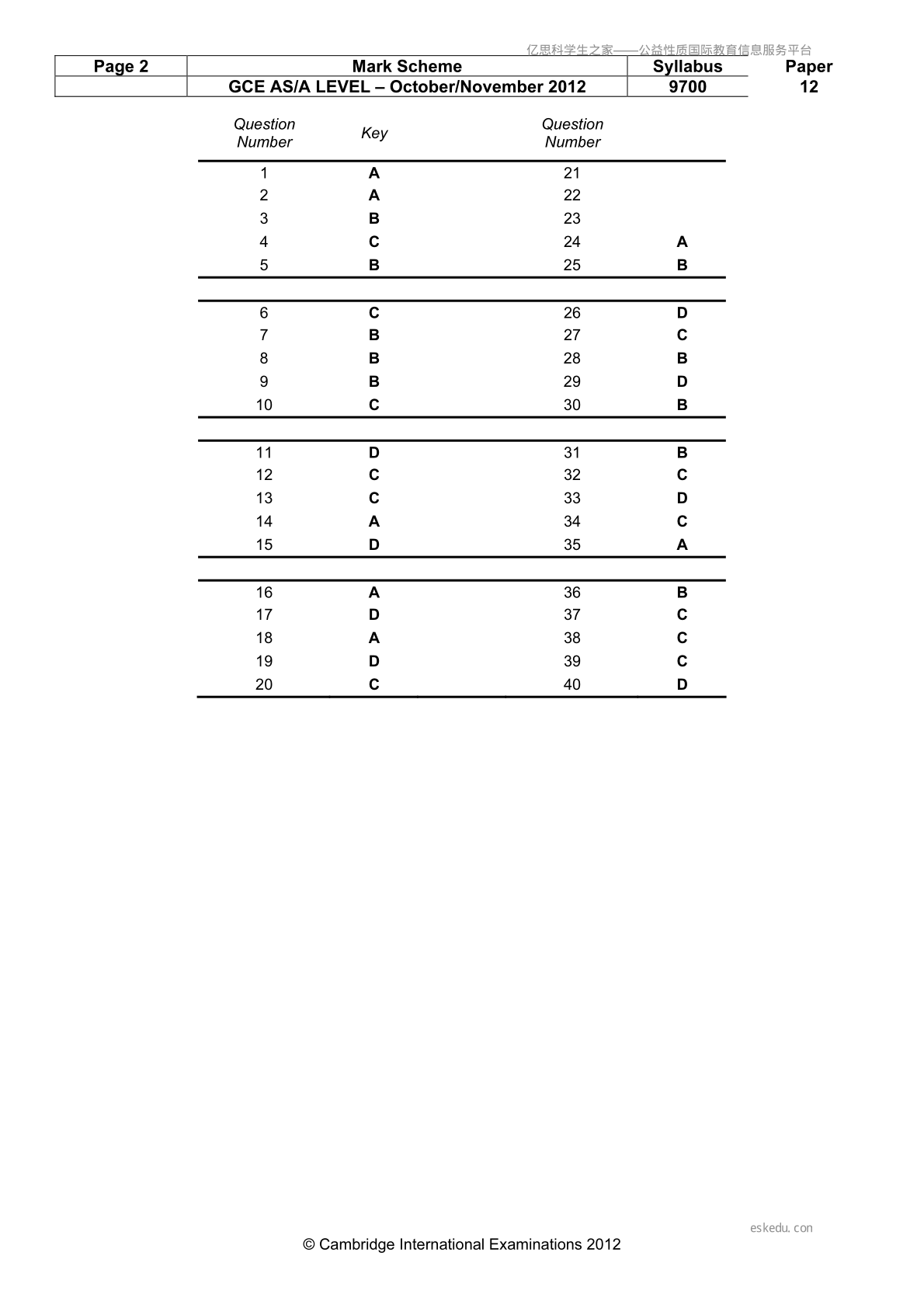 亿思科学生之家——公益性质国际教育信息服务平台

| Page 2 | Mark Scheme | Syllabus | Paper |
|---|---|---|---|
| | GCE AS/A LEVEL – October/November 2012 | 9700 | 12 |

| Question Number | Key | Question Number | |
|---|---|---|---|
| 1 | A | 21 | |
| 2 | A | 22 | |
| 3 | B | 23 | |
| 4 | C | 24 | A |
| 5 | B | 25 | B |
| 6 | C | 26 | D |
| 7 | B | 27 | C |
| 8 | B | 28 | B |
| 9 | B | 29 | D |
| 10 | C | 30 | B |
| 11 | D | 31 | B |
| 12 | C | 32 | C |
| 13 | C | 33 | D |
| 14 | A | 34 | C |
| 15 | D | 35 | A |
| 16 | A | 36 | B |
| 17 | D | 37 | C |
| 18 | A | 38 | C |
| 19 | D | 39 | C |
| 20 | C | 40 | D |

eskedu.con

© Cambridge International Examinations 2012